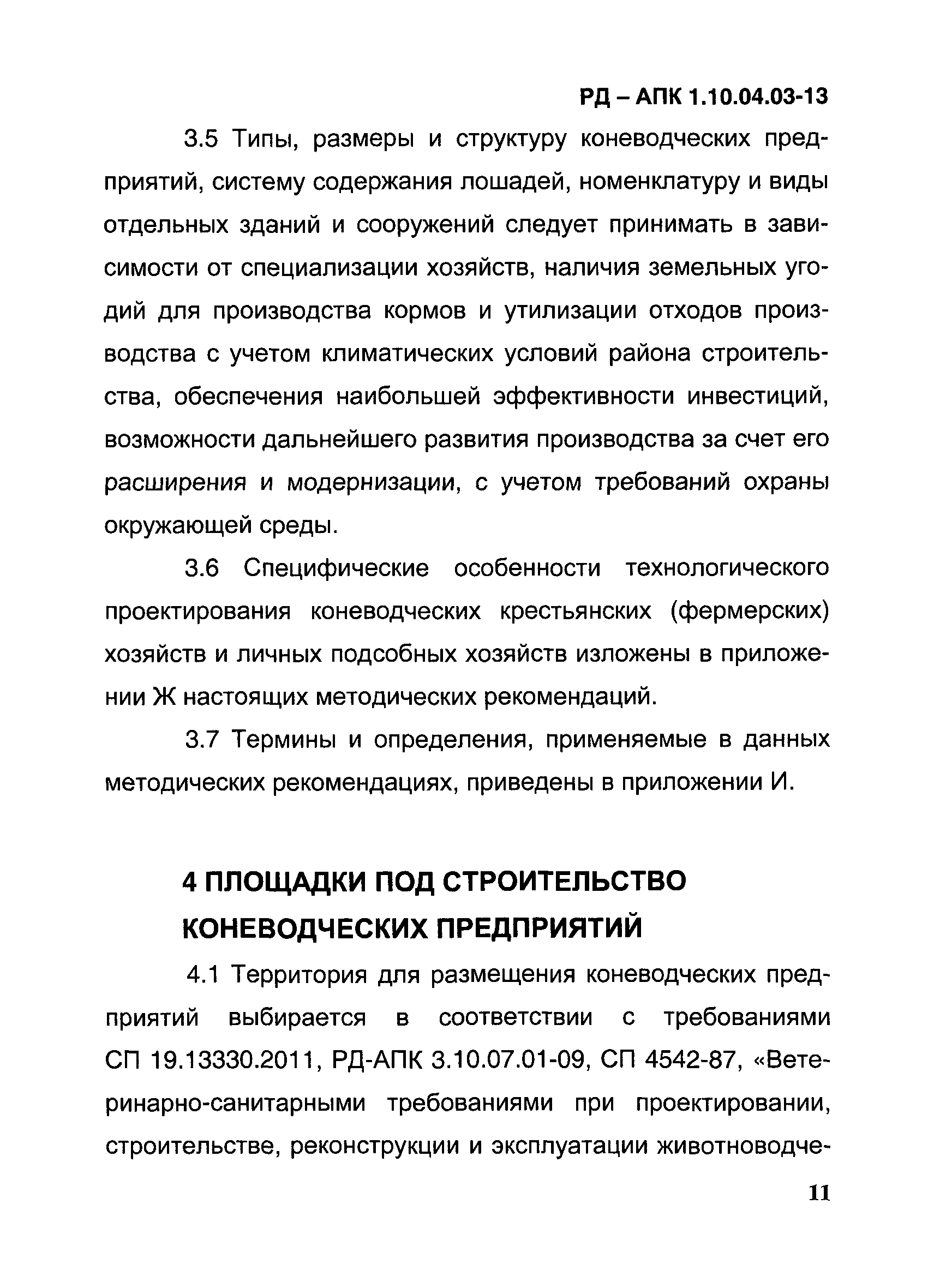 РД – АПК 1.10.04.03-13

3.5 Типы, размеры и структуру коневодческих предприятий, систему содержания лошадей, номенклатуру и виды отдельных зданий и сооружений следует принимать в зависимости от специализации хозяйств, наличия земельных угодий для производства кормов и утилизации отходов производства с учетом климатических условий района строительства, обеспечения наибольшей эффективности инвестиций, возможности дальнейшего развития производства за счет его расширения и модернизации, с учетом требований охраны окружающей среды.

3.6 Специфические особенности технологического проектирования коневодческих крестьянских (фермерских) хозяйств и личных подсобных хозяйств изложены в приложении Ж настоящих методических рекомендаций.

3.7 Термины и определения, применяемые в данных методических рекомендациях, приведены в приложении И.

4 ПЛОЩАДКИ ПОД СТРОИТЕЛЬСТВО КОНЕВОДЧЕСКИХ ПРЕДПРИЯТИЙ

4.1 Территория для размещения коневодческих предприятий выбирается в соответствии с требованиями СП 19.13330.2011, РД-АПК 3.10.07.01-09, СП 4542-87, «Ветеринарно-санитарными требованиями при проектировании, строительстве, реконструкции и эксплуатации животноводче-

11